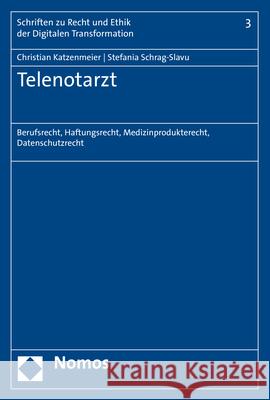 Schriften zu Recht und Ethik der Digitalen Transformation

3

Christian Katzenmeier | Stefania Schrag-Slavu

Telenotarzt

Berufsrecht, Haftungsrecht, Medizinprodukterecht, Datenschutzrecht

Nomos

Kraina Książek